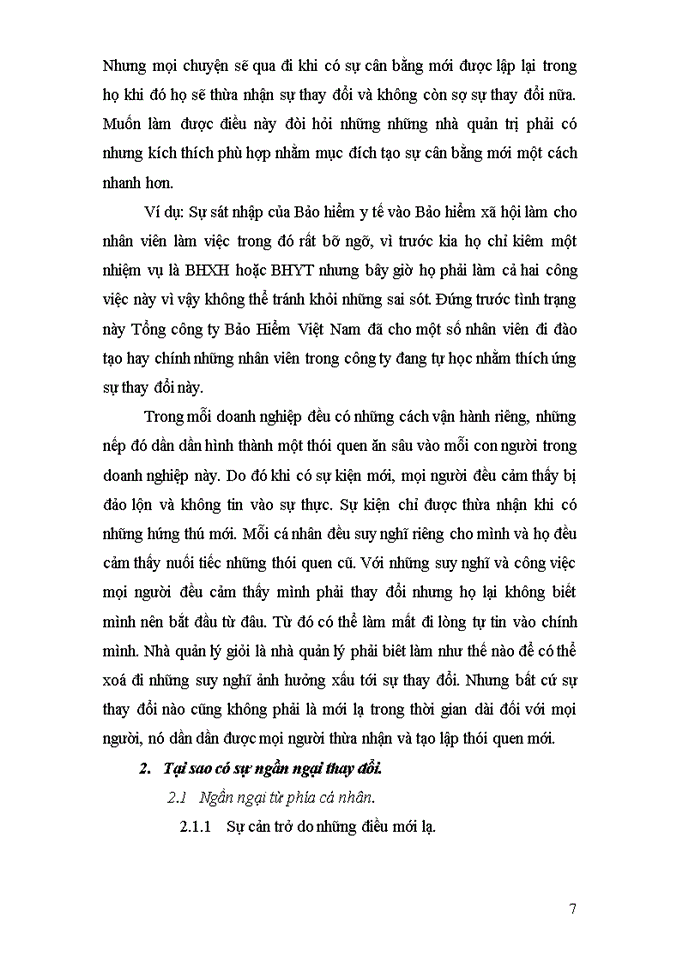 Nhưng mọi chuyện sẽ qua đi khi có sự cân bằng mới được lập lại trong họ khi đó họ sẽ thừa nhận sự thay đổi và không còn sợ sự thay đổi nữa. Muốn làm được điều này đòi hỏi những những nhà quản trị phải có nhưng kích thích phù hợp nhằm mục đích tạo sự cân bằng mới một cách nhanh hơn.

Ví dụ: Sự sát nhập của Bảo hiểm y tế vào Bảo hiểm xã hội làm cho nhân viên làm việc trong đó rất bỡ ngỡ, vì trước kia họ chỉ kiêm một nhiệm vụ là BHXH hoặc BHYT nhưng bây giờ họ phải làm cả hai công việc này vì vậy không thể tránh khỏi những sai sót. Đứng trước tình trạng này Tổng công ty Bảo Hiểm Việt Nam đã cho một số nhân viên đi đào tạo hay chính những nhân viên trong công ty đang tự học nhằm thích ứng sự thay đổi này.

Trong mỗi doanh nghiệp đều có những cách vận hành riêng, những nếp đó dần dần hình thành một thói quen ăn sâu vào mỗi con người trong doanh nghiệp này. Do đó khi có sự kiện mới, mọi người đều cảm thấy bị đảo lộn và không tin vào sự thực. Sự kiện chỉ được thừa nhận khi có những hứng thú mới. Mỗi cá nhân đều suy nghĩ riêng cho mình và họ đều cảm thấy nuối tiếc những thói quen cũ. Với những suy nghĩ và công việc mọi người đều cảm thấy mình phải thay đổi nhưng họ lại không biết mình nên bắt đầu từ đâu. Từ đó có thể làm mất đi lòng tự tin vào chính mình. Nhà quản lý giỏi là nhà quản lý phải biết làm như thế nào để có thể xoá đi những suy nghĩ ảnh hưởng xấu tới sự thay đổi. Nhưng bất cứ sự thay đổi nào cũng không phải là mới lạ trong thời gian dài đối với mọi người, nó dần dần được mọi người thừa nhận và tạo lập thói quen mới.

2. Tại sao có sự ngần ngại thay đổi.

2.1 Ngần ngại từ phía cá nhân.

2.1.1 Sự cản trở do những điều mới lạ.

7